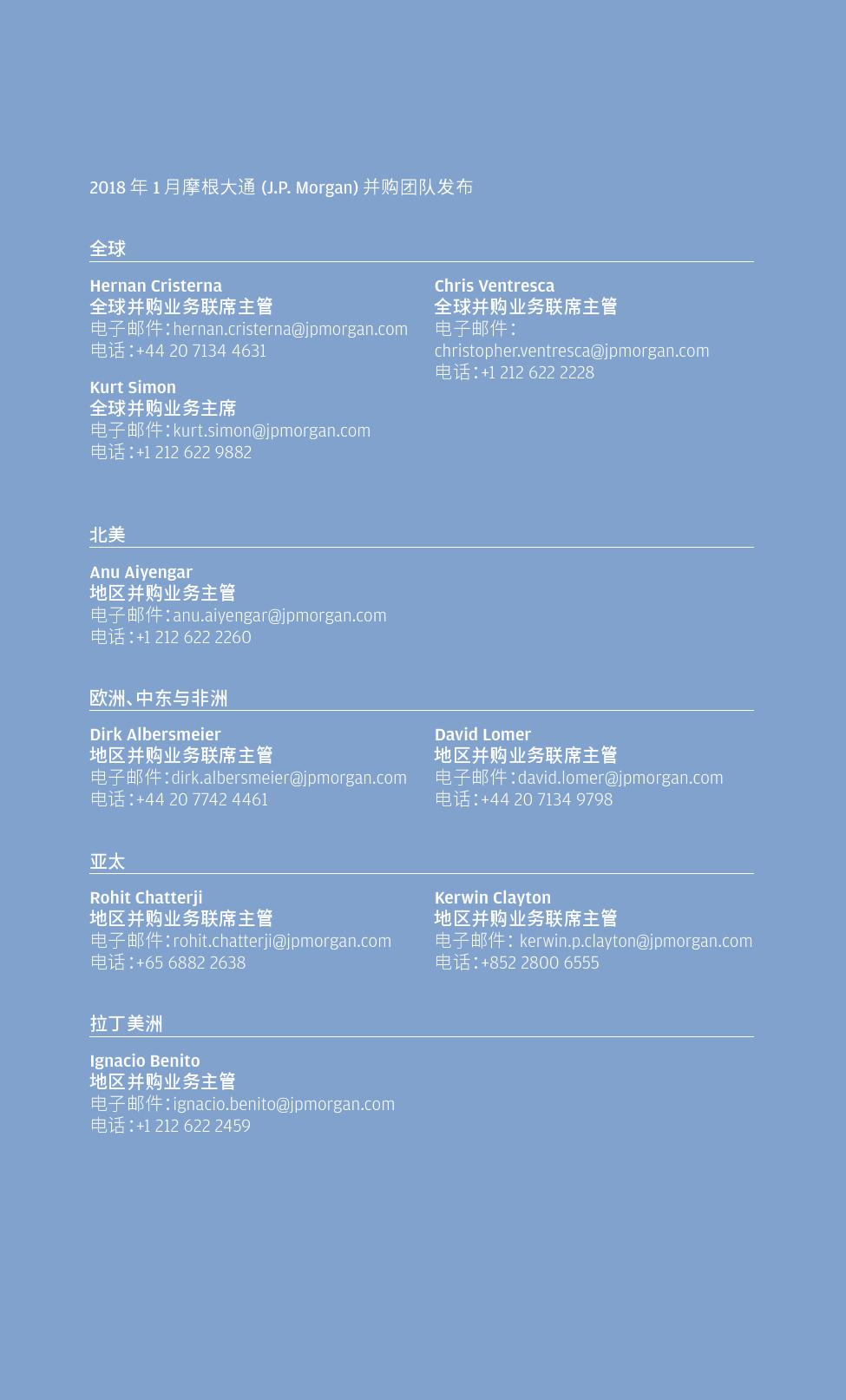 2018年1月摩根大通(J.P. Morgan)并购团队发布

全球

Hernan Cristerna
全球并购业务联席主管
电子邮件:hernan.cristerna@jpmorgan.com
电话:+44 20 7134 4631

Kurt Simon
全球并购业务主席
电子邮件:kurt.simon@jpmorgan.com
电话:+1 212 622 9882

Chris Ventresca
全球并购业务联席主管
电子邮件:
christopher.ventresca@jpmorgan.com
电话:+1 212 622 2228

北美

Anu Aiyengar
地区并购业务主管
电子邮件:anu.aiyengar@jpmorgan.com
电话:+1 212 622 2260

欧洲、中东与非洲

Dirk Albersmeier
地区并购业务联席主管
电子邮件:dirk.albersmeier@jpmorgan.com
电话:+44 20 7742 4461

David Lomer
地区并购业务联席主管
电子邮件:david.lomer@jpmorgan.com
电话:+44 20 7134 9798

亚太

Rohit Chatterji
地区并购业务联席主管
电子邮件:rohit.chatterji@jpmorgan.com
电话:+65 6882 2638

Kerwin Clayton
地区并购业务联席主管
电子邮件:kerwin.p.clayton@jpmorgan.com
电话:+852 2800 6555

拉丁美洲

Ignacio Benito
地区并购业务主管
电子邮件:ignacio.benito@jpmorgan.com
电话:+1 212 622 2459